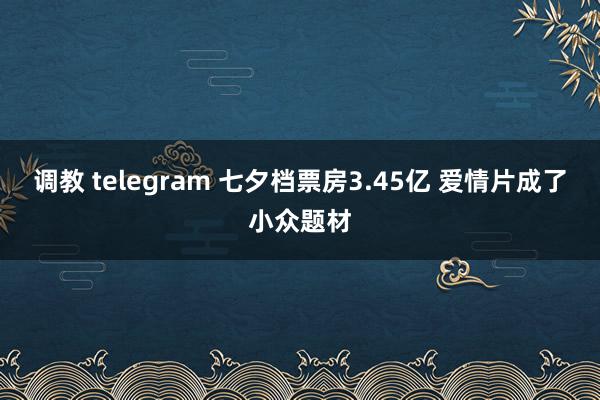 调教 telegram 七夕档票房3.45亿 爱情片成了小众题材